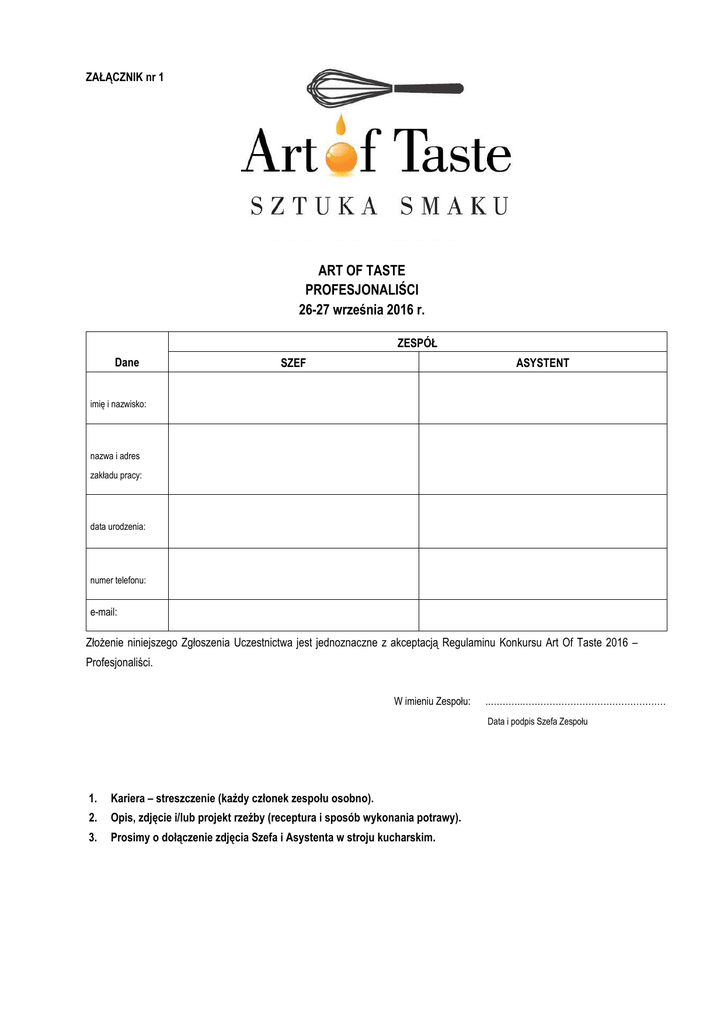 ZAŁĄCZNIK nr 1

Art of Taste

SZTUKA SMAKU

ART OF TASTE
PROFESJONALIŚCI
26-27 września 2016 r.

| Dane | ZESPÓŁ | |
|---|---|---|
| | SZEF | ASYSTENT |
| imię i nazwisko: | | |
| nazwa i adres zakładu pracy: | | |
| data urodzenia: | | |
| numer telefonu: | | |
| e-mail: | | |

Złożenie niniejszego Zgłoszenia Uczestnictwa jest jednoznaczne z akceptacją Regulaminu Konkursu Art Of Taste 2016 – Profesjonaliści.

W imieniu Zespołu: ..............................................................

Data i podpis Szefa Zespołu

1. Kariera – streszczenie (każdy członek zespołu osobno).
2. Opis, zdjęcie i/lub projekt rzeźby (receptura i sposób wykonania potrawy).
3. Prosimy o dołączenie zdjęcia Szefa i Asystenta w stroju kucharskim.